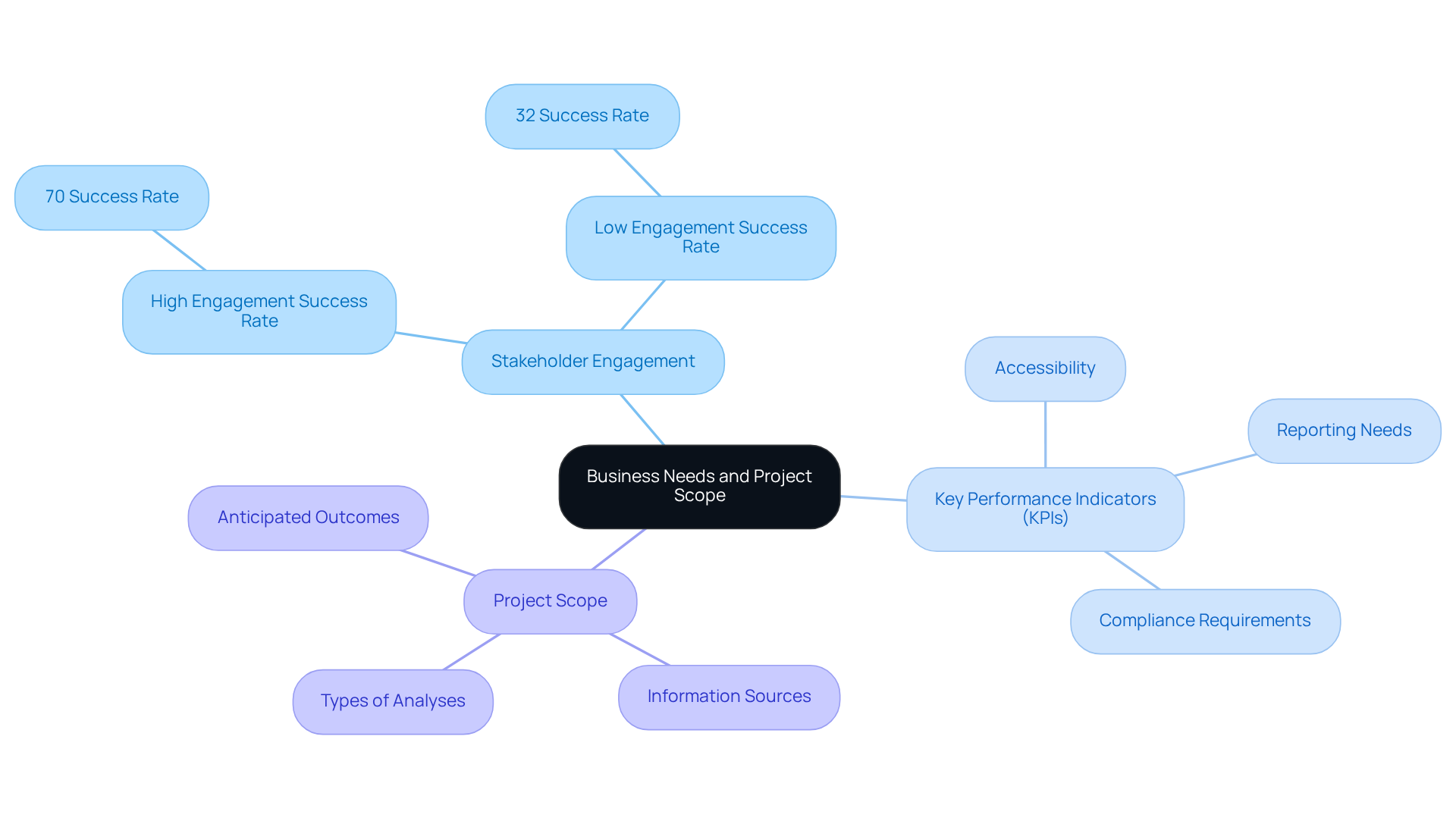 Business Needs and Project Scope

Stakeholder Engagement

High Engagement Success Rate

70 Success Rate

Low Engagement Success Rate

32 Success Rate

Key Performance Indicators (KPIs)

Accessibility

Reporting Needs

Compliance Requirements

Project Scope

Anticipated Outcomes

Types of Analyses

Information Sources